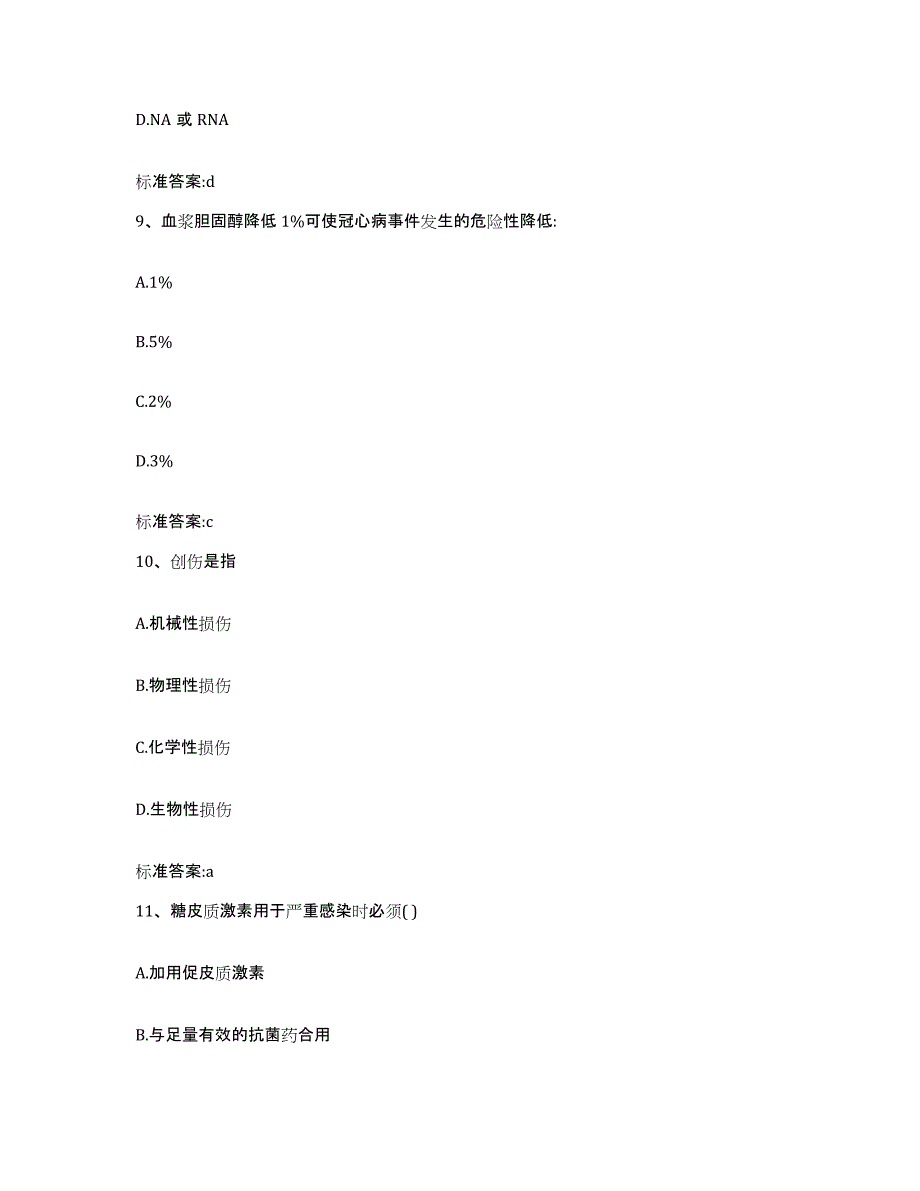 D.NA 或 RNA

标准答案:d

9、血浆胆固醇降低 1%可使冠心病事件发生的危险性降低:

A.1%

B.5%

C.2%

D.3%

标准答案:c

10、创伤是指

A.机械性损伤

B.物理性损伤

C.化学性损伤

D.生物性损伤

标准答案:a

11、糖皮质激素用于严重感染时必须( )

A.加用促皮质激素

B.与足量有效的抗菌药合用